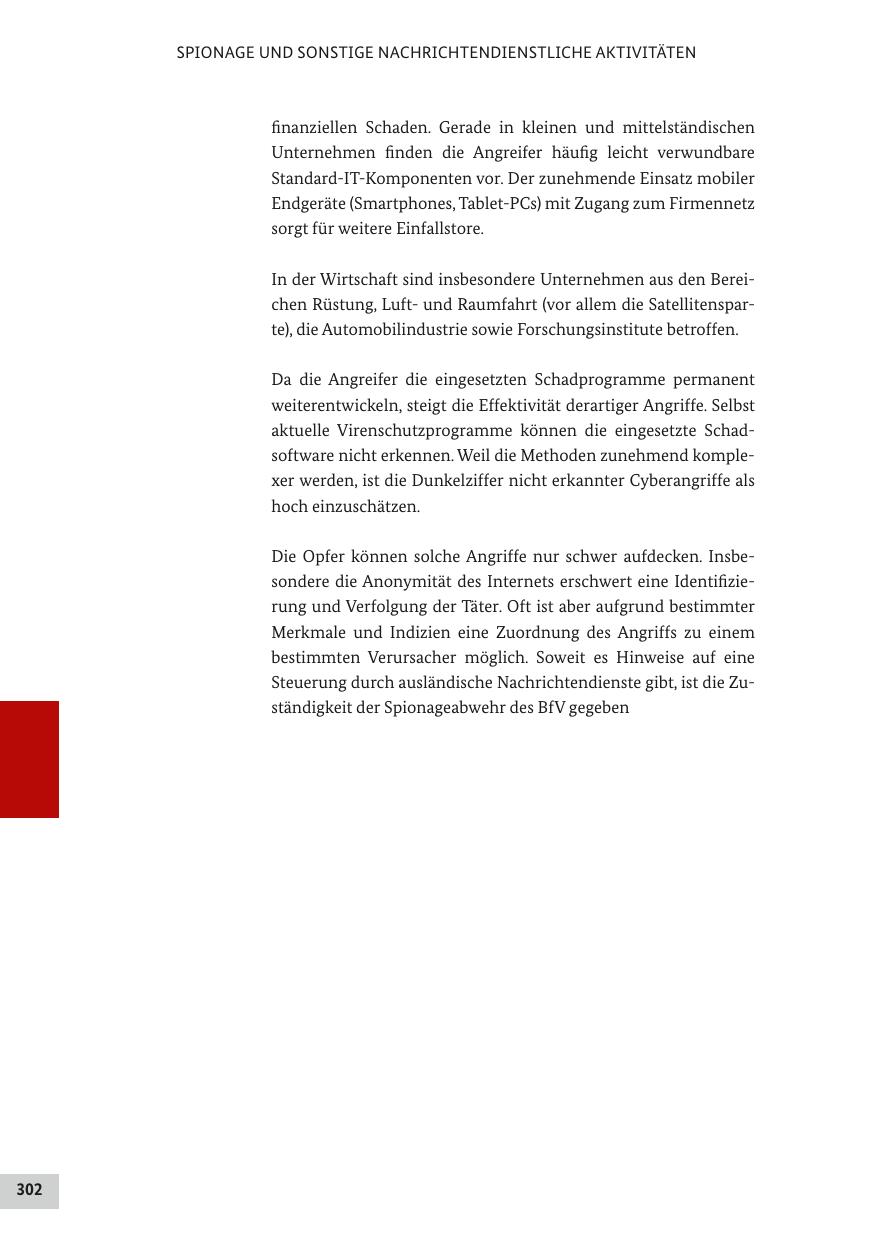 SPIONAGE UND SONSTIGE NACHRICHTENDIENSTLICHE AKTIVITÄTEN

finanziellen Schaden. Gerade in kleinen und mittelständischen Unternehmen finden die Angreifer häufig leicht verwundbare Standard-IT-Komponenten vor. Der zunehmende Einsatz mobiler Endgeräte (Smartphones, Tablet-PCs) mit Zugang zum Firmennetz sorgt für weitere Einfallstore.

In der Wirtschaft sind insbesondere Unternehmen aus den Bereichen Rüstung, Luft- und Raumfahrt (vor allem die Satellitensparte), die Automobilindustrie sowie Forschungsinstitute betroffen.

Da die Angreifer die eingesetzten Schadprogramme permanent weiterentwickeln, steigt die Effektivität derartiger Angriffe. Selbst aktuelle Virenschutzprogramme können die eingesetzte Schadsoftware nicht erkennen. Weil die Methoden zunehmend komplexer werden, ist die Dunkelziffer nicht erkannter Cyberangriffe als hoch einzuschätzen.

Die Opfer können solche Angriffe nur schwer aufdecken. Insbesondere die Anonymität des Internets erschwert eine Identifizierung und Verfolgung der Täter. Oft ist aber aufgrund bestimmter Merkmale und Indizien eine Zuordnung des Angriffs zu einem bestimmten Verursacher möglich. Soweit es Hinweise auf eine Steuerung durch ausländische Nachrichtendienste gibt, ist die Zuständigkeit der Spionageabwehr des BfV gegeben

302